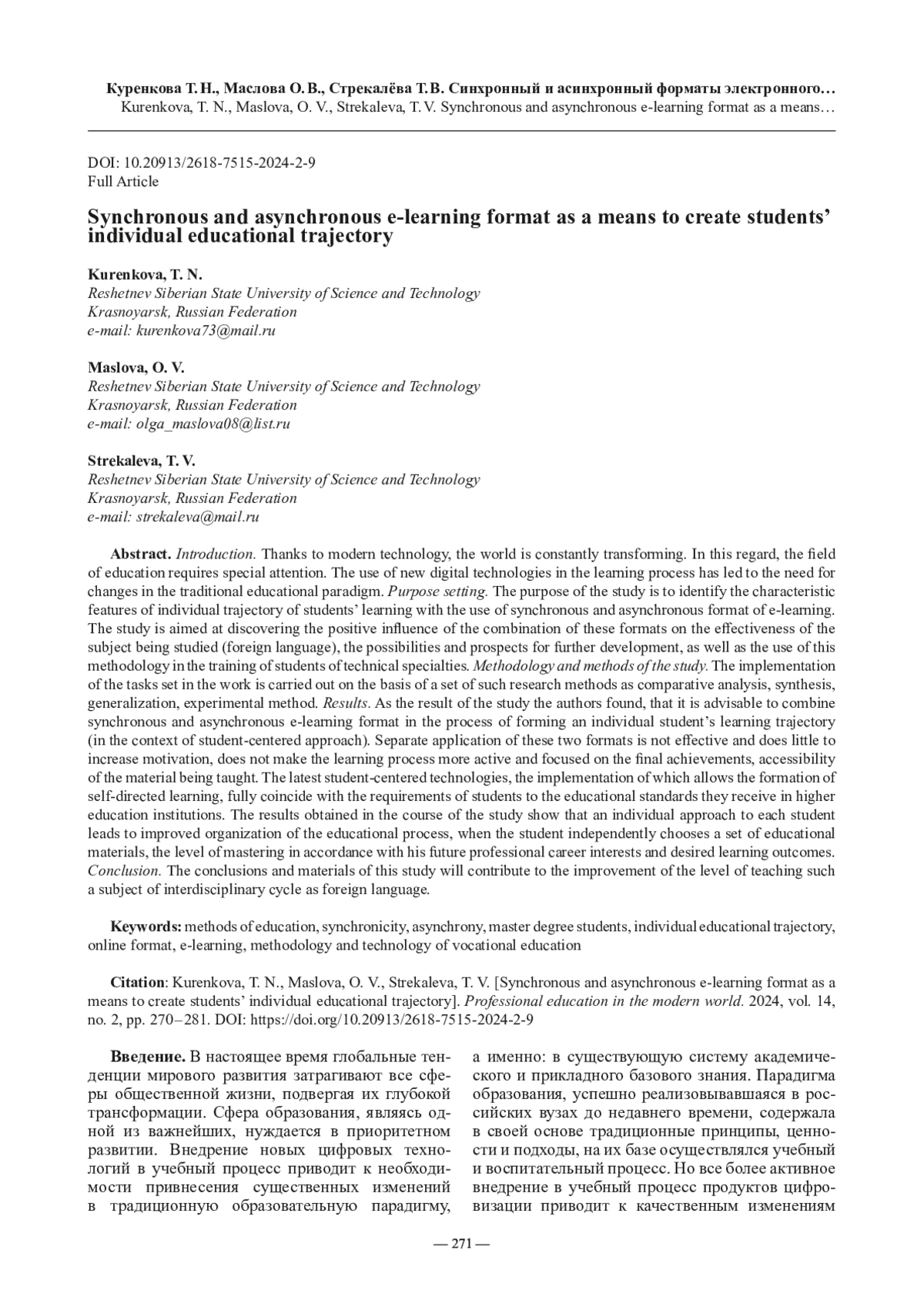 Куренкова Т. Н., Маслова О. В., Стрекалёва Т. В. Синхронный и асинхронный форматы электронного…
Kurenkova, T. N., Maslova, O. V., Strekaleva, T. V. Synchronous and asynchronous e-learning format as a means…

DOI: 10.20913/2618-7515-2024-2-9
Full Article

Synchronous and asynchronous e-learning format as a means to create students' individual educational trajectory

Kurenkova, T. N.
Reshetnev Siberian State University of Science and Technology
Krasnoyarsk, Russian Federation
e-mail: kurenkova73@mail.ru

Maslova, O. V.
Reshetnev Siberian State University of Science and Technology
Krasnoyarsk, Russian Federation
e-mail: olga_maslova08@list.ru

Strekaleva, T. V.
Reshetnev Siberian State University of Science and Technology
Krasnoyarsk, Russian Federation
e-mail: strekaleva@mail.ru

Abstract. Introduction. Thanks to modern technology, the world is constantly transforming. In this regard, the field of education requires special attention. The use of new digital technologies in the learning process has led to the need for changes in the traditional educational paradigm. Purpose setting. The purpose of the study is to identify the characteristic features of individual trajectory of students' learning with the use of synchronous and asynchronous format of e-learning. The study is aimed at discovering the positive influence of the combination of these formats on the effectiveness of the subject being studied (foreign language), the possibilities and prospects for further development, as well as the use of this methodology in the training of students of technical specialties. Methodology and methods of the study. The implementation of the tasks set in the work is carried out on the basis of a set of such research methods as comparative analysis, synthesis, generalization, experimental method. Results. As the result of the study the authors found, that it is advisable to combine synchronous and asynchronous e-learning format in the process of forming an individual student's learning trajectory (in the context of student-centered approach). Separate application of these two formats is not effective and does little to increase motivation, does not make the learning process more active and focused on the final achievements, accessibility of the material being taught. The latest student-centered technologies, the implementation of which allows the formation of self-directed learning, fully coincide with the requirements of students to the educational standards they receive in higher education institutions. The results obtained in the course of the study show that an individual approach to each student leads to improved organization of the educational process, when the student independently chooses a set of educational materials, the level of mastering in accordance with his future professional career interests and desired learning outcomes. Conclusion. The conclusions and materials of this study will contribute to the improvement of the level of teaching such a subject of interdisciplinary cycle as foreign language.

Keywords: methods of education, synchronicity, asynchrony, master degree students, individual educational trajectory, online format, e-learning, methodology and technology of vocational education

Citation: Kurenkova, T. N., Maslova, O. V., Strekaleva, T. V. [Synchronous and asynchronous e-learning format as a means to create students' individual educational trajectory]. Professional education in the modern world. 2024, vol. 14, no. 2, pp. 270–281. DOI: https://doi.org/10.20913/2618-7515-2024-2-9

Введение. В настоящее время глобальные тенденции мирового развития затрагивают все сферы общественной жизни, подвергая их глубокой трансформации. Сфера образования, являясь одной из важнейших, нуждается в приоритетном развитии. Внедрение новых цифровых технологий в учебный процесс приводит к необходимости привнесения существенных изменений в традиционную образовательную парадигму,

а именно: в существующую систему академического и прикладного базового знания. Парадигма образования, успешно реализовывавшаяся в российских вузах до недавнего времени, содержала в своей основе традиционные принципы, ценности и подходы, на их базе осуществлялся учебный и воспитательный процесс. Но все более активное внедрение в учебный процесс продуктов цифровизации приводит к качественным изменениям

— 271 —